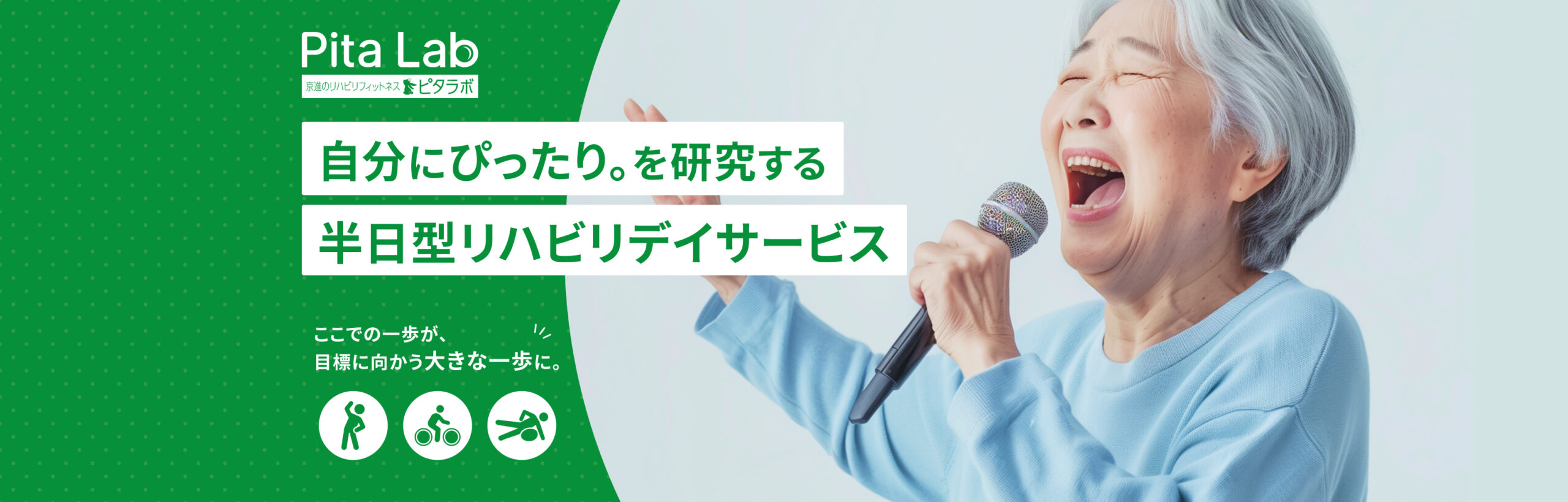 Pita Lab
京進のリハビリフィットネス ピタラボ

自分にぴったり。を研究する
半日型リハビリデイサービス

ここでの一歩が、
目標に向かう大きな一歩に。